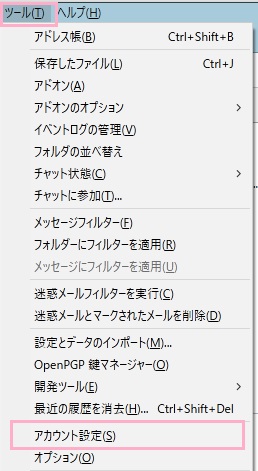 ツール(T) ヘルプ(H)

アドレス帳(B) Ctrl+Shift+B

保存したファイル(L) Ctrl+J
アドオン(A)
アドオンのオプション >
イベントログの管理(V)
フォルダの並べ替え
チャット状態(C) >
チャットに参加(T)...

メッセージフィルター(F)
フォルダーにフィルターを適用(R)
メッセージにフィルターを適用(U)

迷惑メールフィルターを実行(C)
迷惑メールとマークされたメールを削除(D)

設定とデータのインポート(M)...
OpenPGP 鍵マネージャー(O)
開発ツール(E) >
最近の履歴を消去(H)... Ctrl+Shift+Del

アカウント設定(S)
オプション(O)